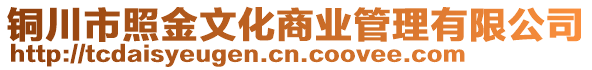 铜川市照金文化商业管理有限公司
http://tcdaisyeugen.cn.coovee.com